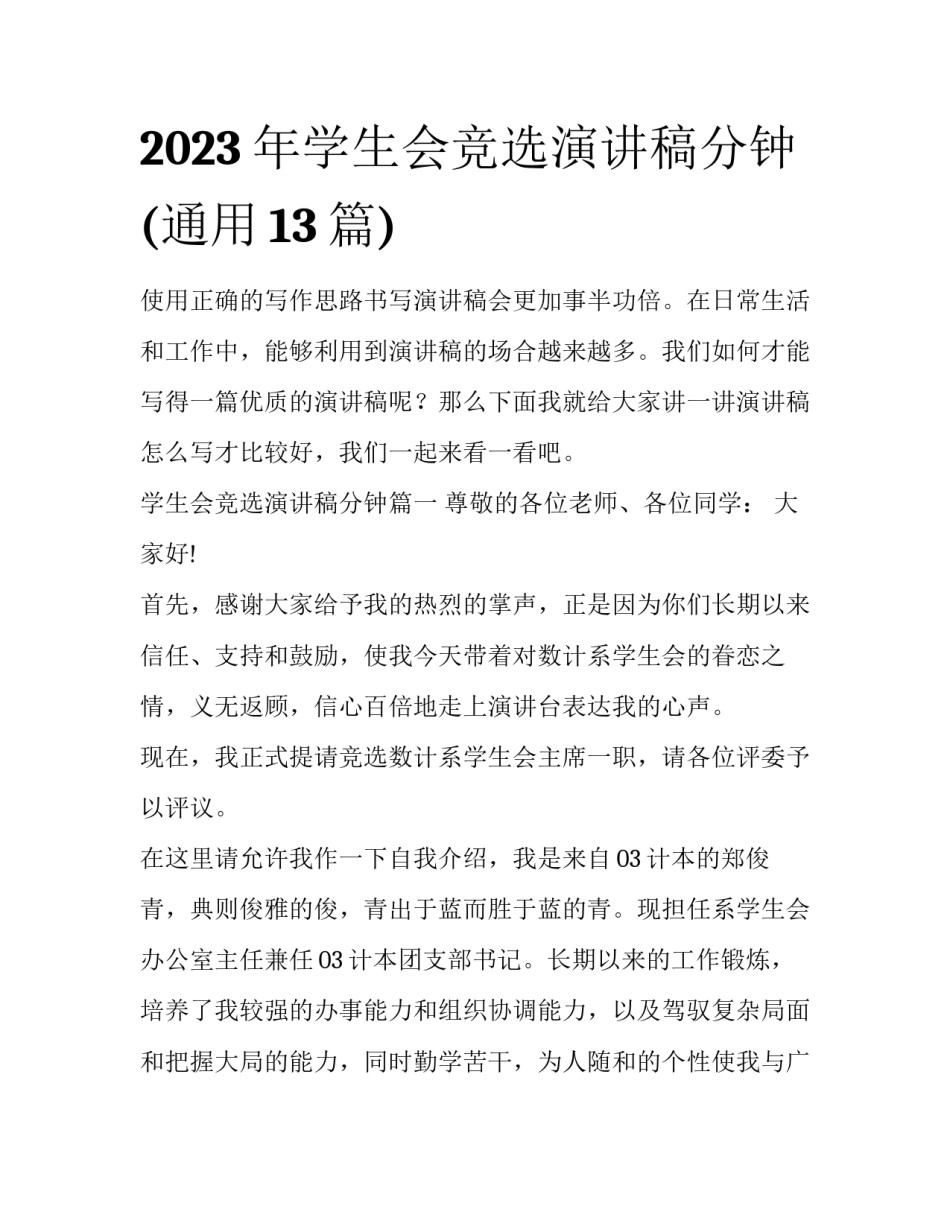 2023 年学生会竞选演讲稿分钟(通用 13 篇)

使用正确的写作思路书写演讲稿会更加事半功倍。在日常生活和工作中，能够利用到演讲稿的场合越来越多。我们如何才能写得一篇优质的演讲稿呢？那么下面我就给大家讲一讲演讲稿怎么写才比较好，我们一起来看一看吧。

学生会竞选演讲稿分钟篇一 尊敬的各位老师、各位同学： 大家好!

首先，感谢大家给予我的热烈的掌声，正是因为你们长期以来信任、支持和鼓励，使我今天带着对数计系学生会的眷恋之情，义无返顾，信心百倍地走上演讲台表达我的心声。

现在，我正式提请竞选数计系学生会主席一职，请各位评委予以评议。

在这里请允许我作一下自我介绍，我是来自 03 计本的郑俊青，典则俊雅的俊，青出于蓝而胜于蓝的青。现担任系学生会办公室主任兼任 03 计本团支部书记。长期以来的工作锻炼，培养了我较强的办事能力和组织协调能力，以及驾驭复杂局面和把握大局的能力，同时勤学苦干，为人随和的个性使我与广